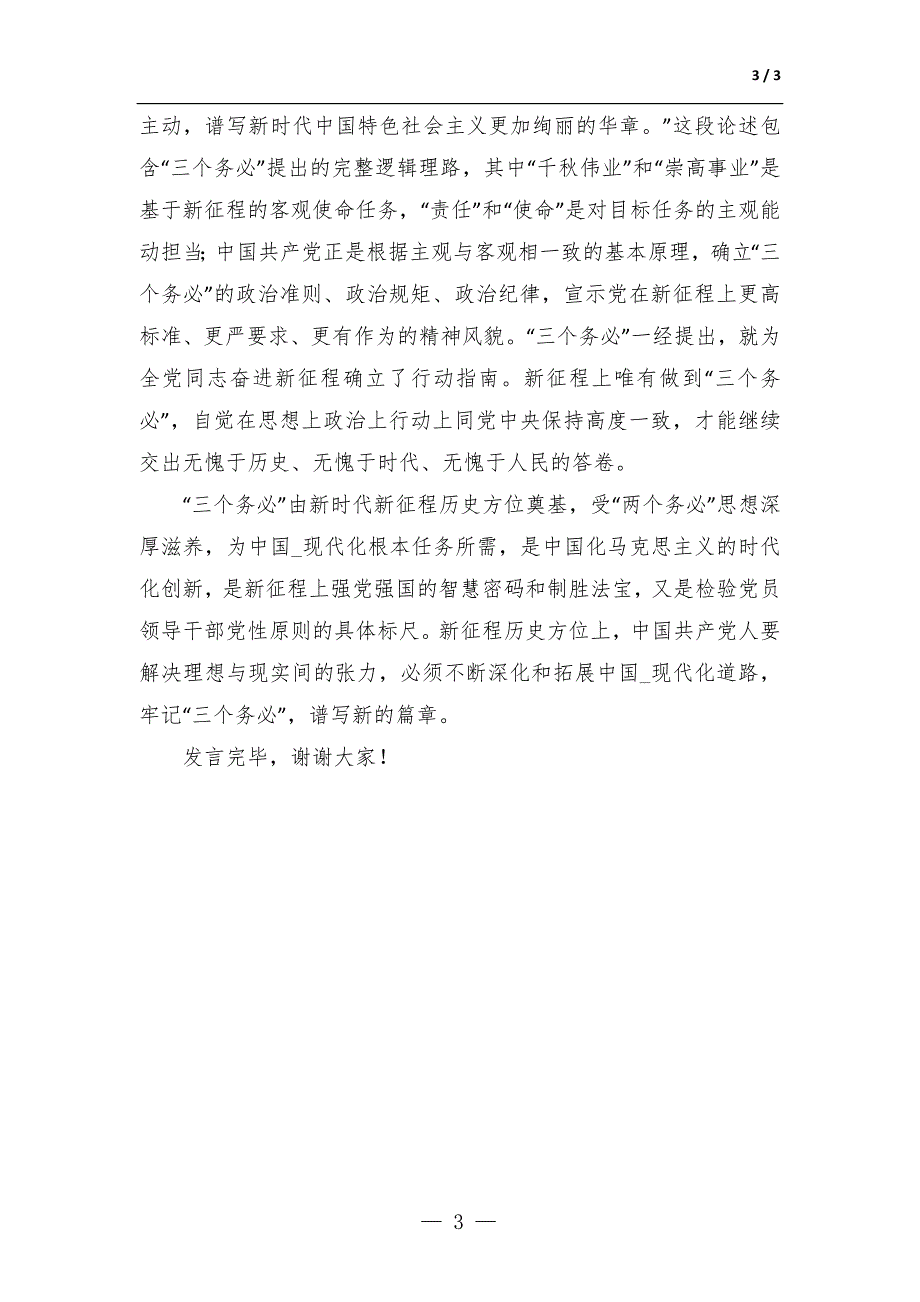 3 / 3

主动，谱写新时代中国特色社会主义更加绚丽的华章。”这段论述包含“三个务必”提出的完整逻辑理路，其中“千秋伟业”和“崇高事业”是基于新征程的客观使命任务，“责任”和“使命”是对目标任务的主观能动担当；中国共产党正是根据主观与客观相一致的基本原理，确立“三个务必”的政治准则、政治规矩、政治纪律，宣示党在新征程上更高标准、更严要求、更有作为的精神风貌。“三个务必”一经提出，就为全党同志奋进新征程确立了行动指南。新征程上唯有做到“三个务必”，自觉在思想上政治上行动上同党中央保持高度一致，才能继续交出无愧于历史、无愧于时代、无愧于人民的答卷。

“三个务必”由新时代新征程历史方位奠基，受“两个务必”思想深厚滋养，为中国_现代化根本任务所需，是中国化马克思主义的时代化创新，是新征程上强党强国的智慧密码和制胜法宝，又是检验党员领导干部党性原则的具体标尺。新征程历史方位上，中国共产党人要解决理想与现实间的张力，必须不断深化和拓展中国_现代化道路，牢记“三个务必”，谱写新的篇章。

发言完毕，谢谢大家！

— 3 —